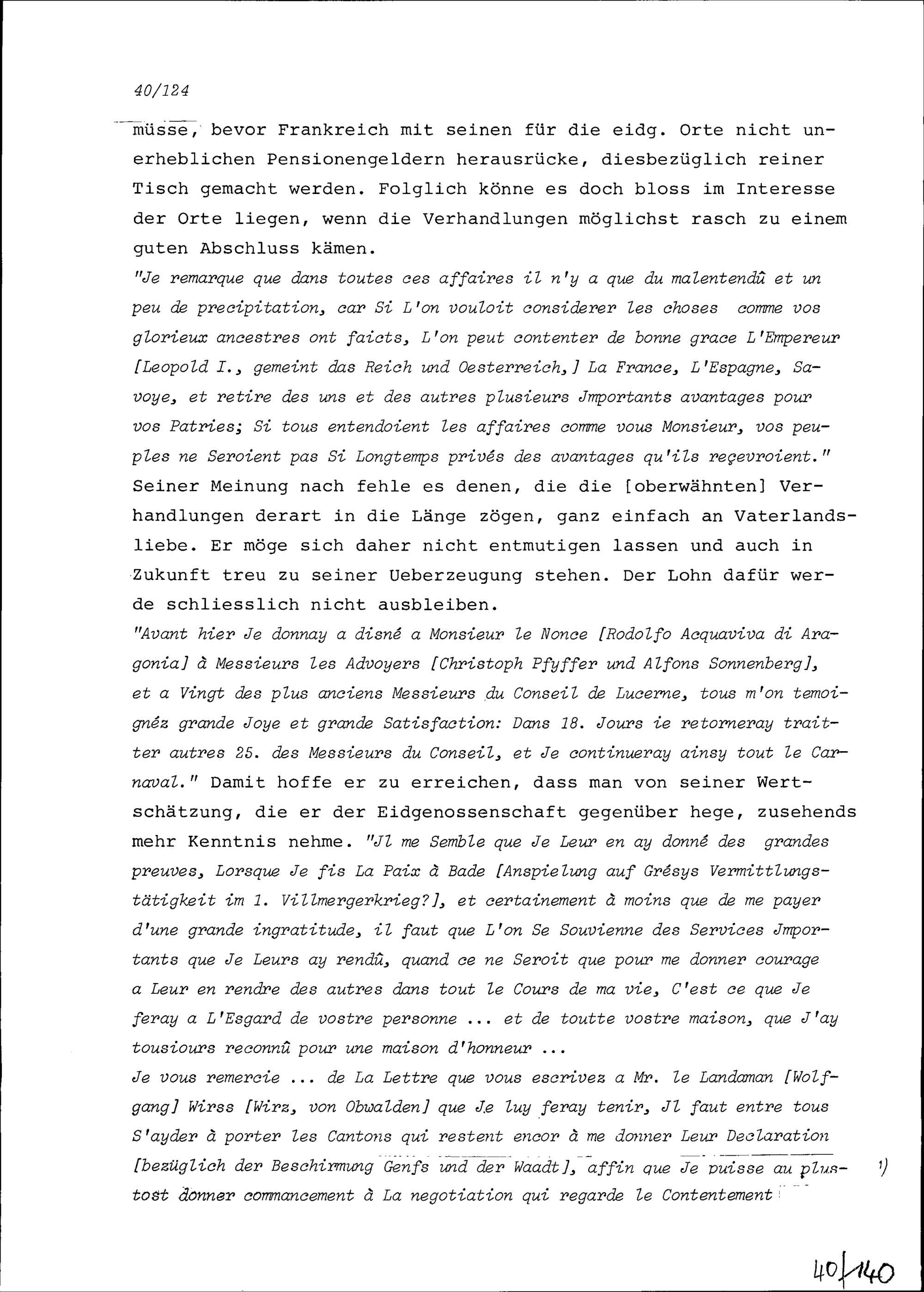 40/124

müsse, bevor Frankreich mit seinen für die eidg. Orte nicht unerheblichen Pensionengeldern herausrücke, diesbezüglich reiner Tisch gemacht werden. Folglich könne es doch bloss im Interesse der Orte liegen, wenn die Verhandlungen möglichst rasch zu einem guten Abschluss kämen.
"Je remarque que dans toutes ces affaires il n'y a que du malentendû et un peu de precipitation, car Si L'on vouloit considerer les choses comme vos glorieux ancestres ont faicts, L'on peut contenter de bonne grace L'Empereur [Leopold I., gemeint das Reich und Oesterreich,] La France, L'Espagne, Savoye, et retire des uns et des autres plusieurs Jmportants avantages pour vos Patries; Si tous entendoient les affaires comme vous Monsieur, vos peuples ne Seroient pas Si Longtemps privés des avantages qu'ils reçevroient." Seiner Meinung nach fehle es denen, die die [oberwähnten] Verhandlungen derart in die Länge zögen, ganz einfach an Vaterlandsliebe. Er möge sich daher nicht entmutigen lassen und auch in Zukunft treu zu seiner Ueberzeugung stehen. Der Lohn dafür werde schliesslich nicht ausbleiben.
"Avant hier Je donnay a disné a Monsieur le Nonce [Rodolfo Acquaviva di Aragonia] à Messieurs les Advoyers [Christoph Pfyffer und Alfons Sonnenberg], et a Vingt des plus anciens Messieurs du Conseil de Lucerne, tous m'on temoignéz grande Joye et grande Satisfaction: Dans 18. Jours ie retorneray traitter autres 25. des Messieurs du Conseil, et Je continueray ainsy tout le Carnaval." Damit hoffe er zu erreichen, dass man von seiner Wertschätzung, die er der Eidgenossenschaft gegenüber hege, zusehends mehr Kenntnis nehme. "Jl me Semble que Je Leur en ay donné des grandes preuves, Lorsque Je fis La Paix à Bade [Anspielung auf Grésys Vermittlungstätigkeit im 1. Villmergerkrieg?], et certainement à moins que de me payer d'une grande ingratitude, il faut que L'on Se Souvienne des Services Jmportants que Je Leurs ay rendû, quand ce ne Seroit que pour me donner courage a Leur en rendre des autres dans tout le Cours de ma vie, C'est ce que Je feray a L'Esgard de vostre personne ... et de toutte vostre maison, que J'ay tousiours reconnû pour une maison d'honneur ...
Je vous remercie ... de La Lettre que vous escrivez a Mr. le Landaman [Wolfgang] Wirss [Wirz, von Obwalden] que Je luy feray tenir, Jl faut entre tous S'ayder à porter les Cantons qui restent encor à me donner Leur Declaration [bezüglich der Beschirmung Genfs und der Waadt], affin que Je puisse au plustost donner commancement à La negotiation qui regarde le Contentement

1)

40/140